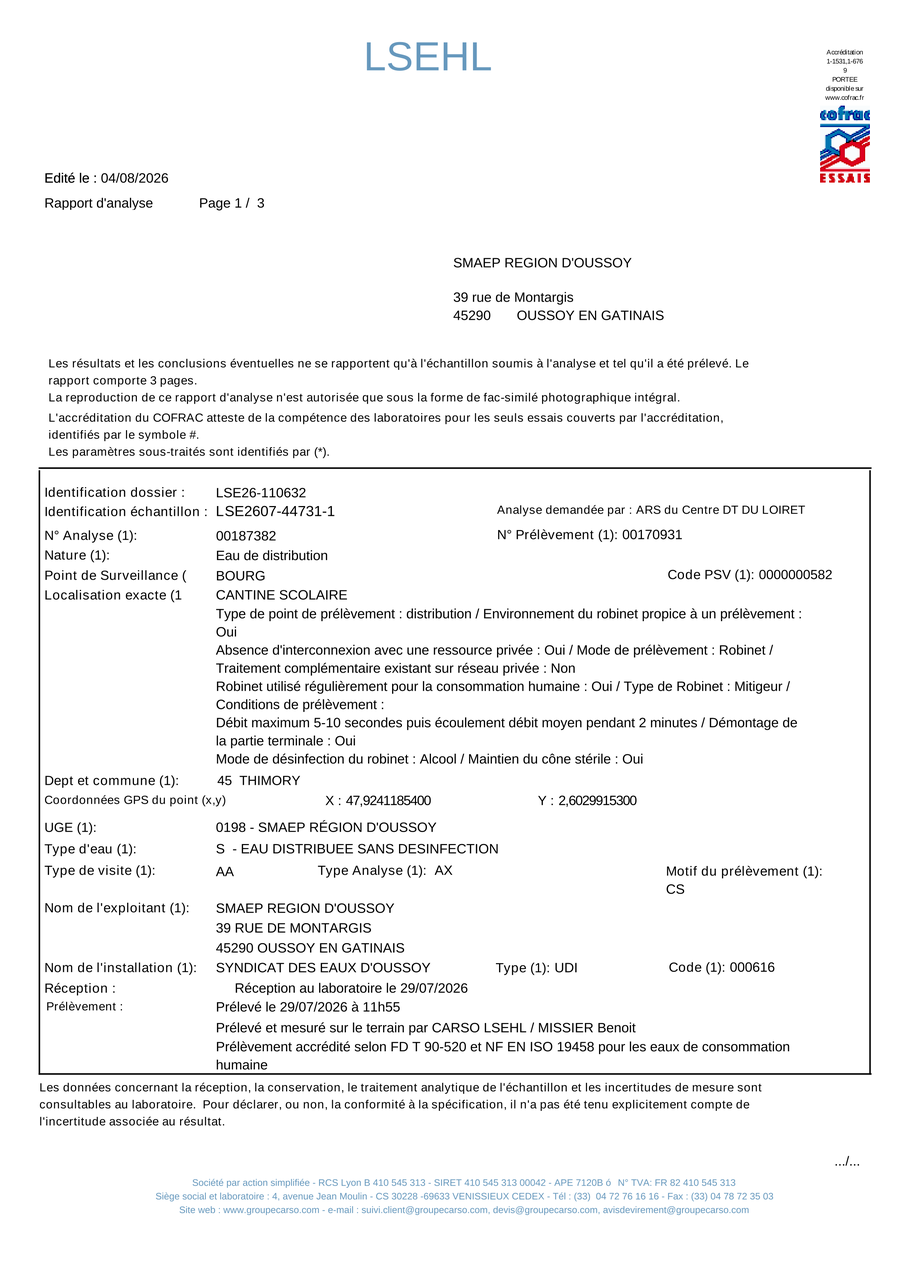 LSEHL

Accréditation 1-1531,1-676 9 PORTEE disponible sur www.cofrac.fr

cofrac ESSAIS

Edité le : 04/08/2026
Rapport d'analyse Page 1 / 3

SMAEP REGION D'OUSSOY

39 rue de Montargis
45290 OUSSOY EN GATINAIS

Les résultats et les conclusions éventuelles ne se rapportent qu'à l'échantillon soumis à l'analyse et tel qu'il a été prélevé. Le rapport comporte 3 pages.
La reproduction de ce rapport d'analyse n'est autorisée que sous la forme de fac-similé photographique intégral.
L'accréditation du COFRAC atteste de la compétence des laboratoires pour les seuls essais couverts par l'accréditation, identifiés par le symbole #.
Les paramètres sous-traités sont identifiés par (*).

Identification dossier : LSE26-110632
Identification échantillon : LSE2607-44731-1 Analyse demandée par : ARS du Centre DT DU LOIRET
N° Analyse (1): 00187382 N° Prélèvement (1): 00170931
Nature (1): Eau de distribution
Point de Surveillance ( BOURG Code PSV (1): 0000000582
Localisation exacte (1 CANTINE SCOLAIRE
Type de point de prélèvement : distribution / Environnement du robinet propice à un prélèvement : Oui
Absence d'interconnexion avec une ressource privée : Oui / Mode de prélèvement : Robinet / Traitement complémentaire existant sur réseau privée : Non
Robinet utilisé régulièrement pour la consommation humaine : Oui / Type de Robinet : Mitigeur / Conditions de prélèvement :
Débit maximum 5-10 secondes puis écoulement débit moyen pendant 2 minutes / Démontage de la partie terminale : Oui
Mode de désinfection du robinet : Alcool / Maintien du cône stérile : Oui
Dept et commune (1): 45 THIMORY
Coordonnées GPS du point (x,y) X : 47,9241185400 Y : 2,6029915300
UGE (1): 0198 - SMAEP RÉGION D'OUSSOY
Type d'eau (1): S - EAU DISTRIBUEE SANS DESINFECTION
Type de visite (1): AA Type Analyse (1): AX Motif du prélèvement (1): CS
Nom de l'exploitant (1): SMAEP REGION D'OUSSOY
39 RUE DE MONTARGIS
45290 OUSSOY EN GATINAIS
Nom de l'installation (1): SYNDICAT DES EAUX D'OUSSOY Type (1): UDI Code (1): 000616
Réception : Réception au laboratoire le 29/07/2026
Prélèvement : Prélevé le 29/07/2026 à 11h55
Prélevé et mesuré sur le terrain par CARSO LSEHL / MISSIER Benoit
Prélèvement accrédité selon FD T 90-520 et NF EN ISO 19458 pour les eaux de consommation humaine

Les données concernant la réception, la conservation, le traitement analytique de l'échantillon et les incertitudes de mesure sont consultables au laboratoire. Pour déclarer, ou non, la conformité à la spécification, il n'a pas été tenu explicitement compte de l'incertitude associée au résultat.

.../...

Société par action simplifiée - RCS Lyon B 410 545 313 - SIRET 410 545 313 00042 - APE 7120B ó N° TVA: FR 82 410 545 313
Siège social et laboratoire : 4, avenue Jean Moulin - CS 30228 -69633 VENISSIEUX CEDEX - Tél : (33) 04 72 76 16 16 - Fax : (33) 04 78 72 35 03
Site web : www.groupecarso.com - e-mail : suivi.client@groupecarso.com, devis@groupecarso.com, avisdevirement@groupecarso.com